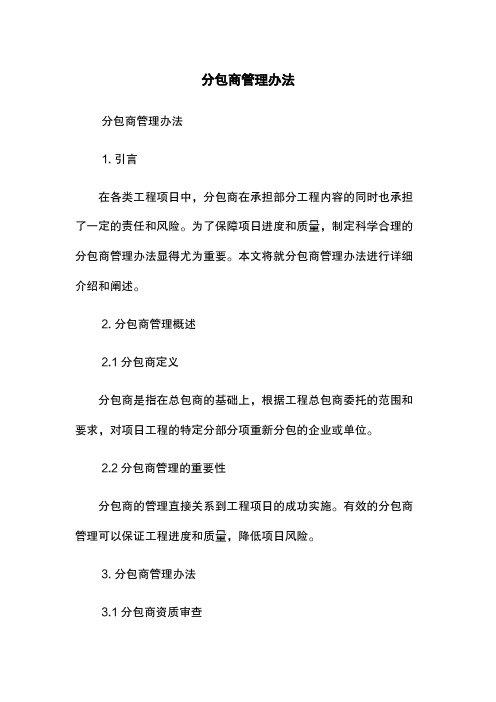 分包商管理办法

分包商管理办法

1. 引言

在各类工程项目中，分包商在承担部分工程内容的同时也承担了一定的责任和风险。为了保障项目进度和质量，制定科学合理的分包商管理办法显得尤为重要。本文将就分包商管理办法进行详细介绍和阐述。

2. 分包商管理概述

2.1 分包商定义

分包商是指在总包商的基础上，根据工程总包商委托的范围和要求，对项目工程的特定分部分项重新分包的企业或单位。

2.2 分包商管理的重要性

分包商的管理直接关系到工程项目的成功实施。有效的分包商管理可以保证工程进度和质量，降低项目风险。

3. 分包商管理办法

3.1 分包商资质审查